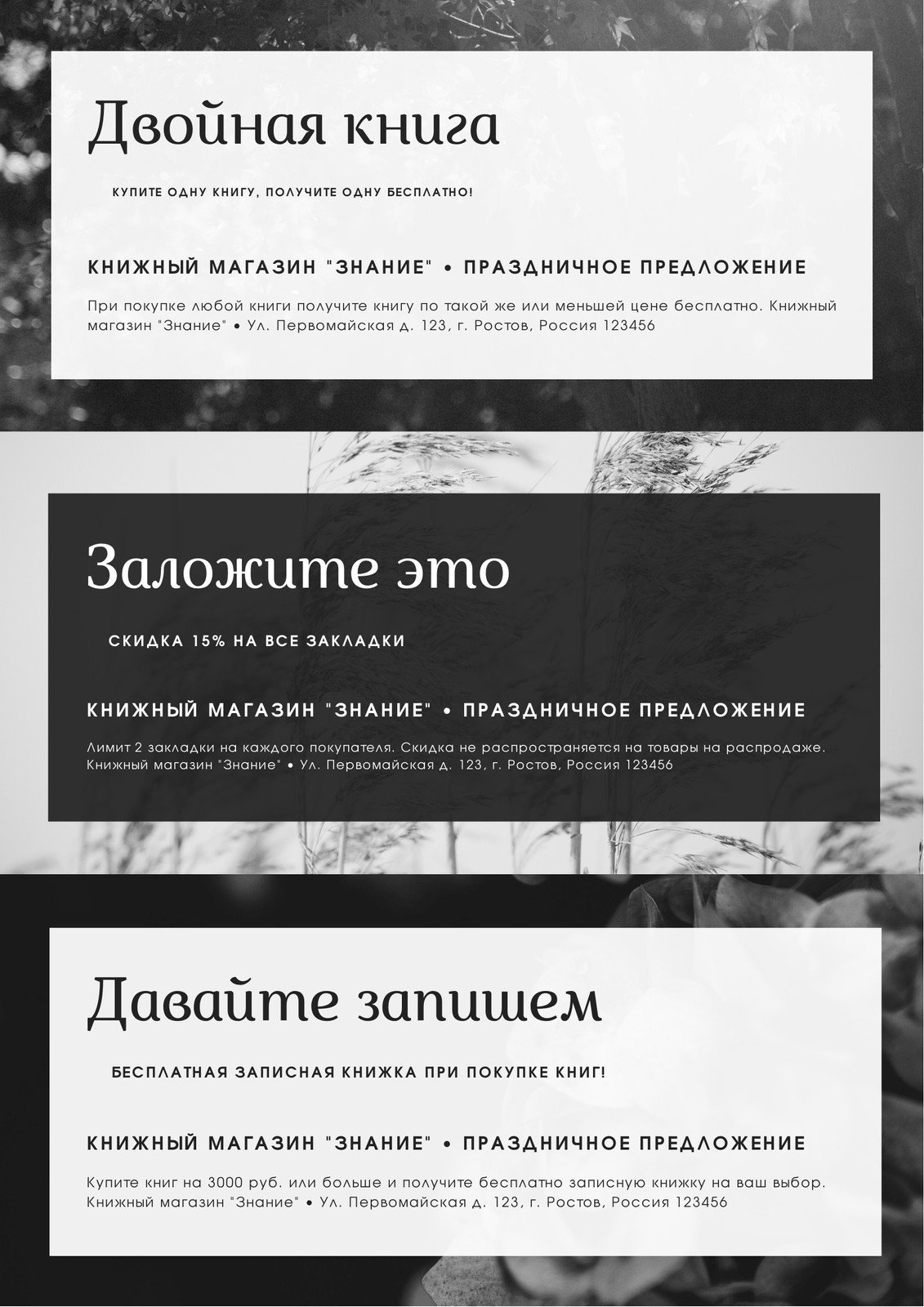 Двойная книга

КУПИТЕ ОДНУ КНИГУ, ПОЛУЧИТЕ ОДНУ БЕСПЛАТНО!

КНИЖНЫЙ МАГАЗИН "ЗНАНИЕ" • ПРАЗДНИЧНОЕ ПРЕДЛОЖЕНИЕ

При покупке любой книги получите книгу по такой же или меньшей цене бесплатно. Книжный магазин "Знание" • Ул. Первомайская д. 123, г. Ростов, Россия 123456

Заложите это

СКИДКА 15% НА ВСЕ ЗАКЛАДКИ

КНИЖНЫЙ МАГАЗИН "ЗНАНИЕ" • ПРАЗДНИЧНОЕ ПРЕДЛОЖЕНИЕ

Лимит 2 закладки на каждого покупателя. Скидка не распространяется на товары на распродаже. Книжный магазин "Знание" • Ул. Первомайская д. 123, г. Ростов, Россия 123456

Давайте запишем

БЕСПЛАТНАЯ ЗАПИСНАЯ КНИЖКА ПРИ ПОКУПКЕ КНИГ!

КНИЖНЫЙ МАГАЗИН "ЗНАНИЕ" • ПРАЗДНИЧНОЕ ПРЕДЛОЖЕНИЕ

Купите книг на 3000 руб. или больше и получите бесплатно записную книжку на ваш выбор. Книжный магазин "Знание" • Ул. Первомайская д. 123, г. Ростов, Россия 123456